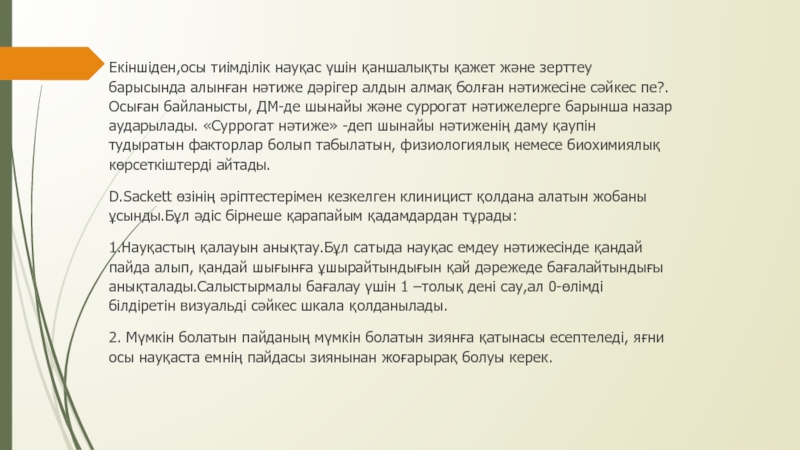 Екіншіден,осы тиімділік науқас үшін қаншалықты қажет және зерттеу барысында алынған нәтиже дәрігер алдын алмақ болған нәтижесіне сәйкес пе?. Осыған байланысты, ДМ-де шынайы және суррогат нәтижелерге барынша назар аударылады. «Суррогат нәтиже» -деп шынайы нәтиженің даму қаупін тудыратын факторлар болып табылатын, физиологиялық немесе биохимиялық көрсеткіштерді айтады.

D.Sackett өзінің әріптестерімен кезкелген клиницист қолдана алатын жобаны ұсынды.Бұл әдіс бірнеше қарапайым қадамдардан тұрады:

1.Науқастың қалауын анықтау.Бұл сатыда науқас емдеу нәтижесінде қандай пайда алып, қандай шығынға ұшырайтындығын қай дәрежеде бағалайтындығы анықталады.Салыстырмалы бағалау үшін 1 –толық дені сау,ал 0-өлімді білдіретін визуальді сәйкес шкала қолданылады.

2. Мүмкін болатын пайданың мүмкін болатын зиянға қатынасы есептеледі, яғни осы науқаста емнің пайдасы зиянынан жоғарырақ болуы керек.